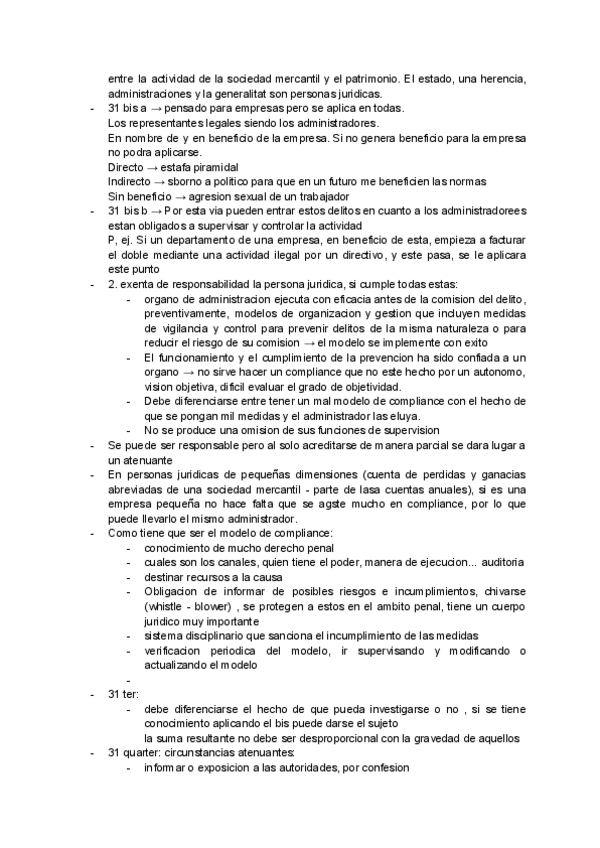 entre la actividad de la sociedad mercantil y el patrimonio. El estado, una herencia, administraciones y la generalitat son personas juridicas.

- 31 bis a → pensado para empresas pero se aplica en todas.
Los representantes legales siendo los administradores.
En nombre de y en beneficio de la empresa. Si no genera beneficio para la empresa no podra aplicarse.
Directo → estafa piramidal
Indirecto → sborno a politico para que en un futuro me beneficien las normas
Sin beneficio → agresion sexual de un trabajador
- 31 bis b → Por esta via pueden entrar estos delitos en cuanto a los administradorees estan obligados a supervisar y controlar la actividad
P, ej. Si un departamento de una empresa, en beneficio de esta, empieza a facturar el doble mediante una actividad ilegal por un directivo, y este pasa, se le aplicara este punto
- 2. exenta de responsabilidad la persona juridica, si cumple todas estas:
  - organo de administracion ejecuta con eficacia antes de la comision del delito, preventivamente, modelos de organizacion y gestion que incluyen medidas de vigilancia y control para prevenir delitos de la misma naturaleza o para reducir el riesgo de su comision → el modelo se implemente con exito
  - El funcionamiento y el cumplimiento de la prevencion ha sido confiada a un organo → no sirve hacer un compliance que no este hecho por un autonomo, vision objetiva, dificil evaluar el grado de objetividad.
  - Debe diferenciarse entre tener un mal modelo de compliance con el hecho de que se pongan mil medidas y el administrador las eluya.
  - No se produce una omision de sus funciones de supervision
- Se puede ser responsable pero al solo acreditarse de manera parcial se dara lugar a un atenuante
- En personas juridicas de pequeñas dimensiones (cuenta de perdidas y ganacias abreviadas de una sociedad mercantil - parte de lasa cuentas anuales), si es una empresa pequeña no hace falta que se agste mucho en compliance, por lo que puede llevarlo el mismo administrador.
- Como tiene que ser el modelo de compliance:
  - conocimiento de mucho derecho penal
  - cuales son los canales, quien tiene el poder, manera de ejecucion... auditoria
  - destinar recursos a la causa
  - Obligacion de informar de posibles riesgos e incumplimientos, chivarse (whistle - blower) , se protegen a estos en el ambito penal, tiene un cuerpo juridico muy importante
  - sistema disciplinario que sanciona el incumplimiento de las medidas
  - verificacion periodica del modelo, ir supervisando y modificando o actualizando el modelo
  -
- 31 ter:
  - debe diferenciarse el hecho de que pueda investigarse o no , si se tiene conocimiento aplicando el bis puede darse el sujeto
  la suma resultante no debe ser desproporcional con la gravedad de aquellos
- 31 quarter: circunstancias atenuantes:
  - informar o exposicion a las autoridades, por confesion